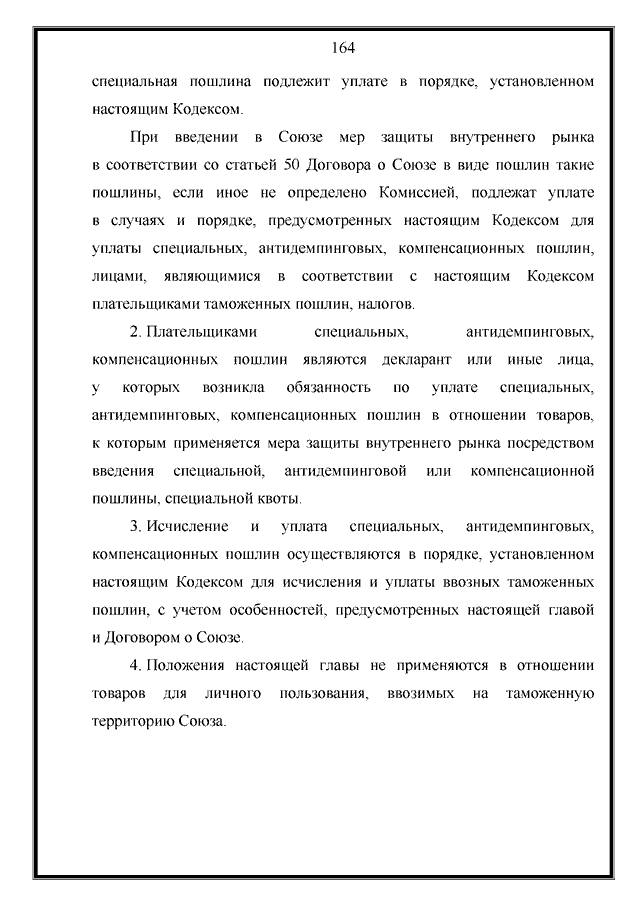 164

специальная пошлина подлежит уплате в порядке, установленном настоящим Кодексом.

При введении в Союзе мер защиты внутреннего рынка в соответствии со статьей 50 Договора о Союзе в виде пошлин такие пошлины, если иное не определено Комиссией, подлежат уплате в случаях и порядке, предусмотренных настоящим Кодексом для уплаты специальных, антидемпинговых, компенсационных пошлин, лицами, являющимися в соответствии с настоящим Кодексом плательщиками таможенных пошлин, налогов.

2. Плательщиками специальных, антидемпинговых, компенсационных пошлин являются декларант или иные лица, у которых возникла обязанность по уплате специальных, антидемпинговых, компенсационных пошлин в отношении товаров, к которым применяется мера защиты внутреннего рынка посредством введения специальной, антидемпинговой или компенсационной пошлины, специальной квоты.

3. Исчисление и уплата специальных, антидемпинговых, компенсационных пошлин осуществляются в порядке, установленном настоящим Кодексом для исчисления и уплаты ввозных таможенных пошлин, с учетом особенностей, предусмотренных настоящей главой и Договором о Союзе.

4. Положения настоящей главы не применяются в отношении товаров для личного пользования, ввозимых на таможенную территорию Союза.